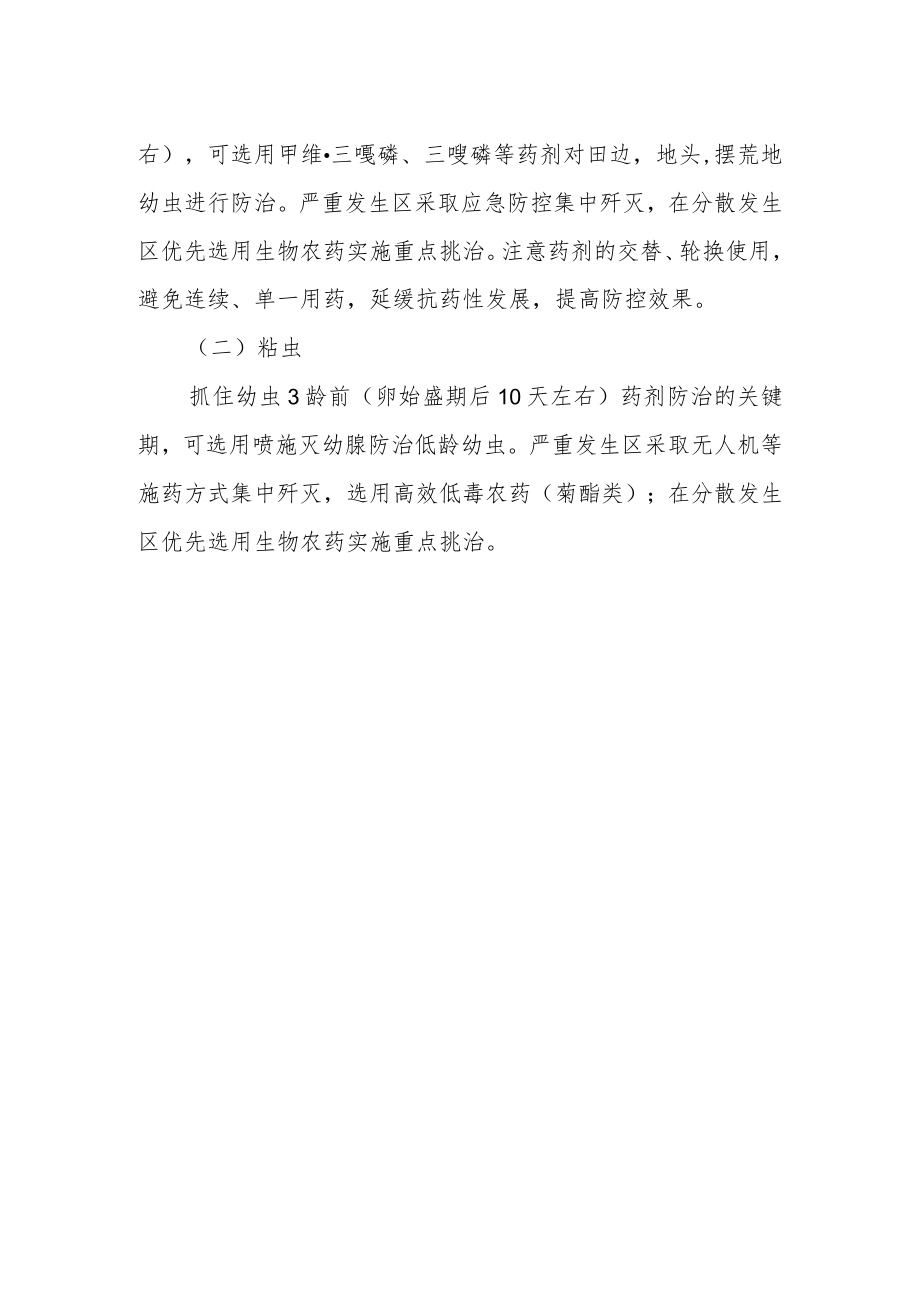 右），可选用甲维•三嘎磷、三嗖磷等药剂对田边，地头,摆荒地幼虫进行防治。严重发生区采取应急防控集中歼灭，在分散发生区优先选用生物农药实施重点挑治。注意药剂的交替、轮换使用，避免连续、单一用药，延缓抗药性发展，提高防控效果。

（二）粘虫

抓住幼虫3龄前（卵始盛期后10天左右）药剂防治的关键期，可选用喷施灭幼腺防治低龄幼虫。严重发生区采取无人机等施药方式集中歼灭，选用高效低毒农药（菊酯类）；在分散发生区优先选用生物农药实施重点挑治。